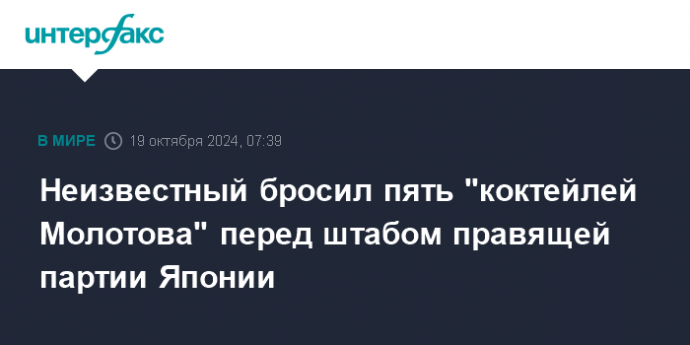 интерфакс

В МИРЕ 19 октября 2024, 07:39

Неизвестный бросил пять "коктейлей Молотова" перед штабом правящей партии Японии